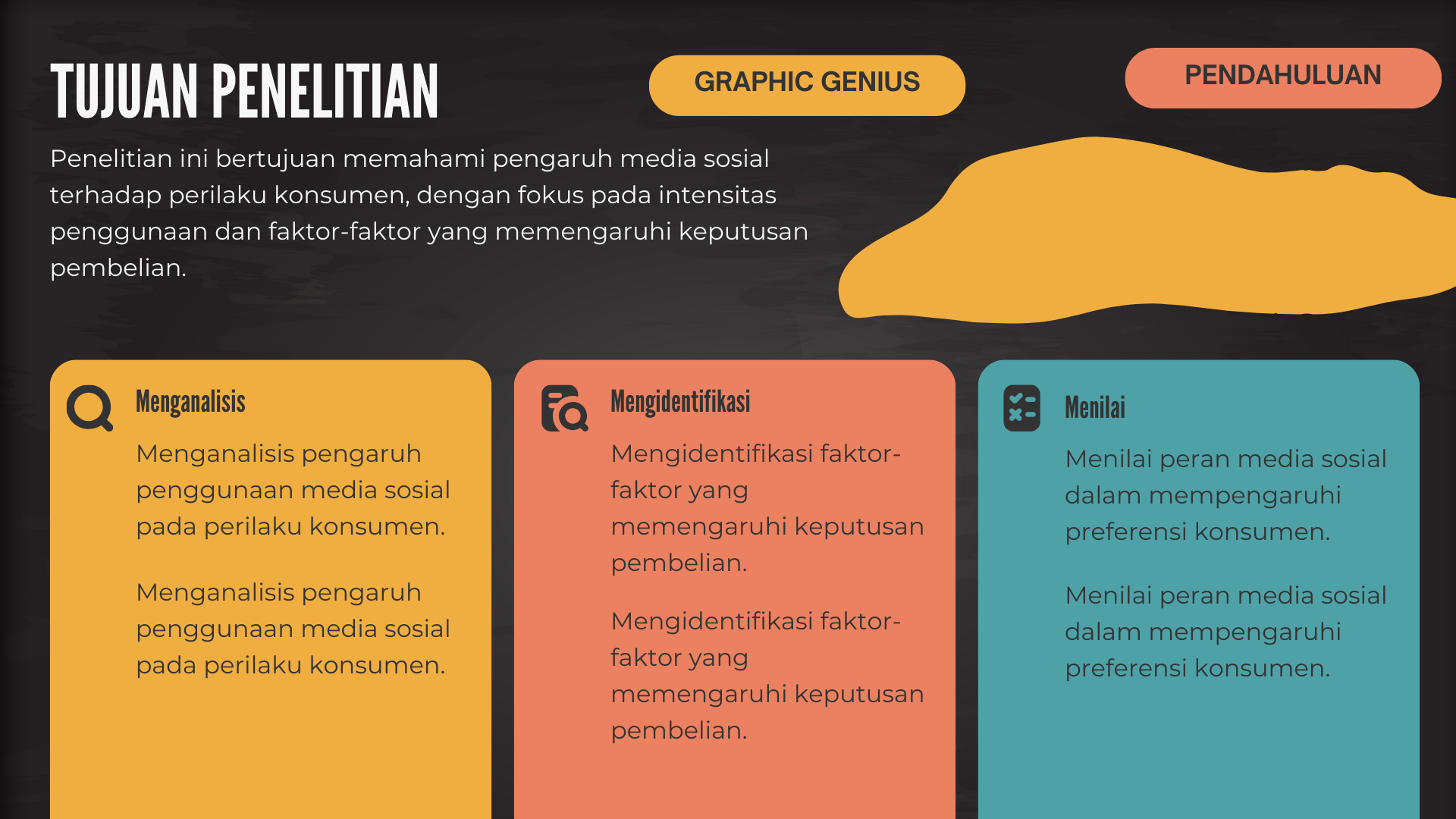 TUJUAN PENELITIAN

GRAPHIC GENIUS

PENDAHULUAN

Penelitian ini bertujuan memahami pengaruh media sosial terhadap perilaku konsumen, dengan fokus pada intensitas penggunaan dan faktor-faktor yang memengaruhi keputusan pembelian.

Menganalisis

Menganalisis pengaruh penggunaan media sosial pada perilaku konsumen.

Menganalisis pengaruh penggunaan media sosial pada perilaku konsumen.

Mengidentifikasi

Mengidentifikasi faktor-faktor yang memengaruhi keputusan pembelian.

Mengidentifikasi faktor-faktor yang memengaruhi keputusan pembelian.

Menilai

Menilai peran media sosial dalam mempengaruhi preferensi konsumen.

Menilai peran media sosial dalam mempengaruhi preferensi konsumen.